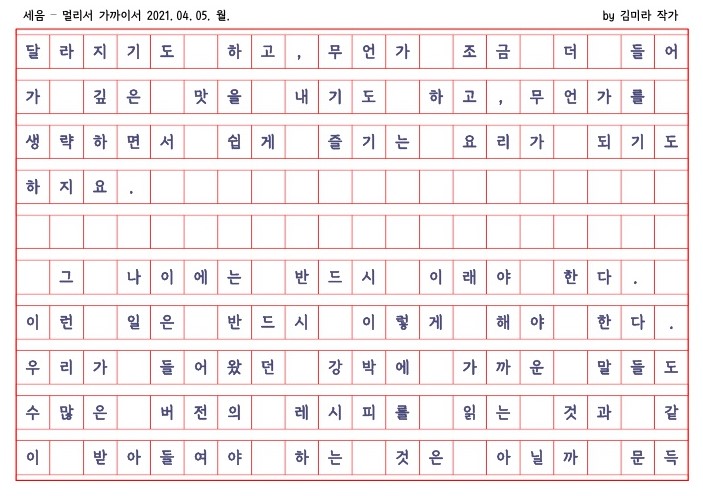 세음 - 멀리서 가까이서 2021. 04. 05. 월.

by 김미라 작가

달라지기도 하고, 무언가 조금 더 들어가 깊은 맛을 내기도 하고, 무언가를 생략하면서 쉽게 즐기는 요리가 되기도 하지요.

그 나이에는 반드시 이래야 한다. 이런 일은 반드시 이렇게 해야 한다. 우리가 들어왔던 강박에 가까운 말들도 수많은 버전의 레시피를 읽는 것과 같이 받아들여야 하는 것은 아닐까 문득